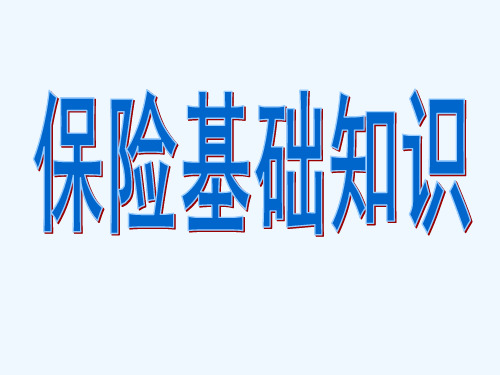 保险基础知识